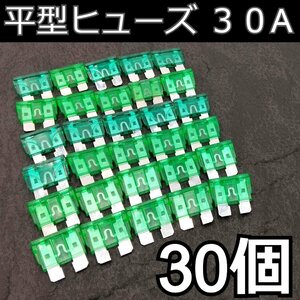 平型ヒューズ ３０Ａ

30個